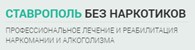 СТАВРОПОЛЬ БЕЗ НАРКОТИКОВ

ПРОФЕССИОНАЛЬНОЕ ЛЕЧЕНИЕ И РЕАБИЛИТАЦИЯ НАРКОМАНИИ И АЛКОГОЛИЗМА